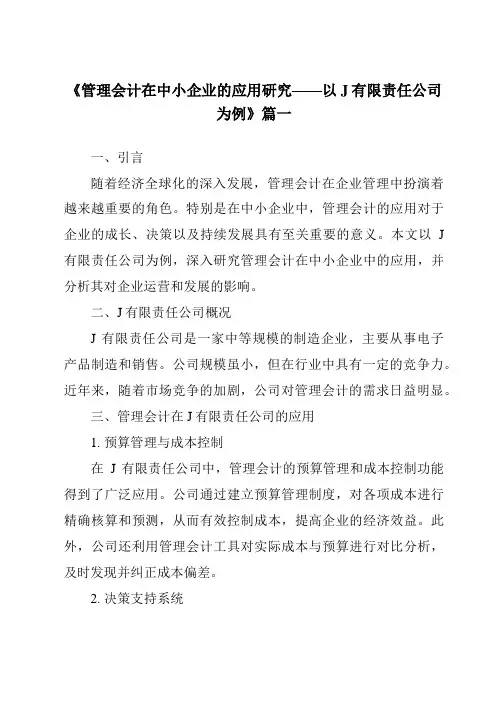 《管理会计在中小企业的应用研究——以 J 有限责任公司为例》篇一

一、引言

随着经济全球化的深入发展，管理会计在企业管理中扮演着越来越重要的角色。特别是在中小企业中，管理会计的应用对于企业的成长、决策以及持续发展具有至关重要的意义。本文以 J 有限责任公司为例，深入研究管理会计在中小企业中的应用，并分析其对企业运营和发展的影响。

二、J 有限责任公司概况

J 有限责任公司是一家中等规模的制造企业，主要从事电子产品制造和销售。公司规模虽小，但在行业中具有一定的竞争力。近年来，随着市场竞争的加剧，公司对管理会计的需求日益明显。

三、管理会计在 J 有限责任公司的应用

1. 预算管理与成本控制

在 J 有限责任公司中，管理会计的预算管理和成本控制功能得到了广泛应用。公司通过建立预算管理制度，对各项成本进行精确核算和预测，从而有效控制成本，提高企业的经济效益。此外，公司还利用管理会计工具对实际成本与预算进行对比分析，及时发现并纠正成本偏差。

2. 决策支持系统